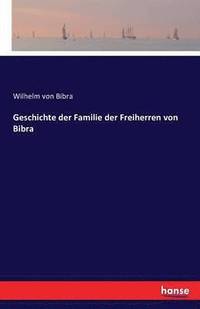 Wilhelm von Bibra

Geschichte der Familie der Freiherren von Bibra

hanse